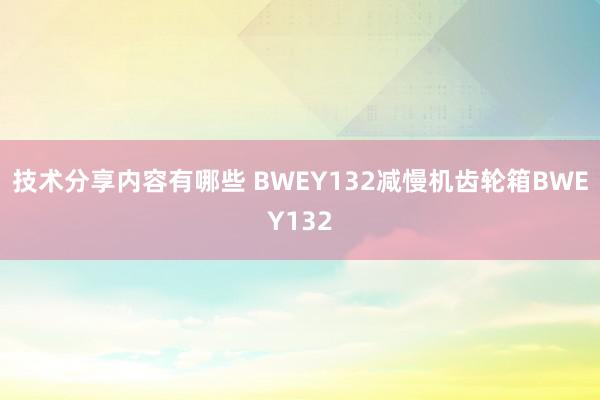 技术分享内容有哪些 BWEY132减慢机齿轮箱BWEY132